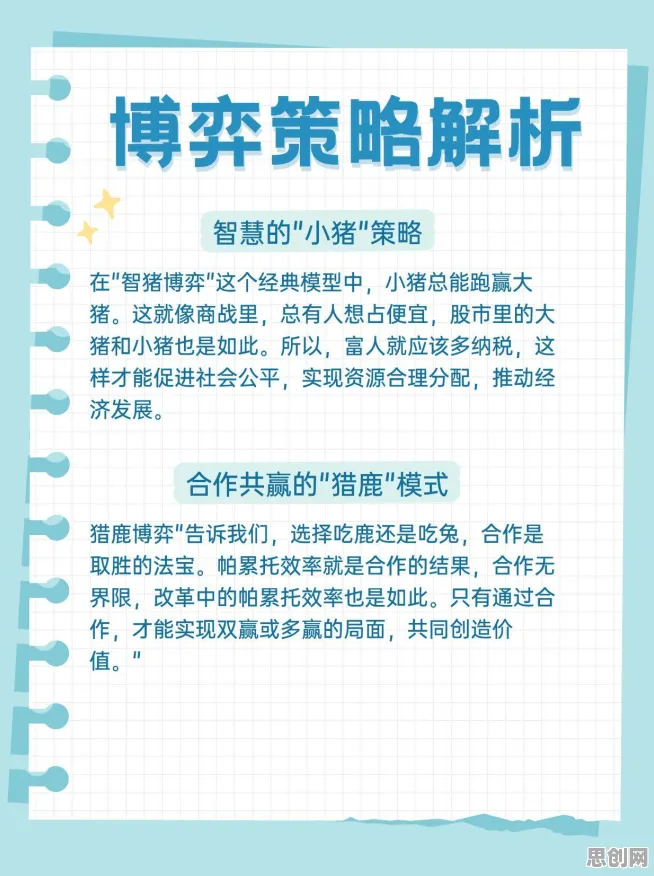 博弈策略解析

智慧的"小猪"策略

在"智猪博弈"这个经典模型中，小猪总能跑赢大猪。这就像商战里，总有人想占便宜，股市里的大猪和小猪也是如此。所以，富人就应该多纳税，这样才能促进社会公平，实现资源合理分配，推动经济发展。

合作共赢的"猎鹿"模式

猎鹿博弈"告诉我们，选择吃鹿还是吃兔，合作是取胜的法宝。帕累托效率就是合作的结果，合作无界限，改革中的帕累托效率也是如此。只有通过合作，才能实现双赢或多赢的局面，共同创造价值。"

思创网